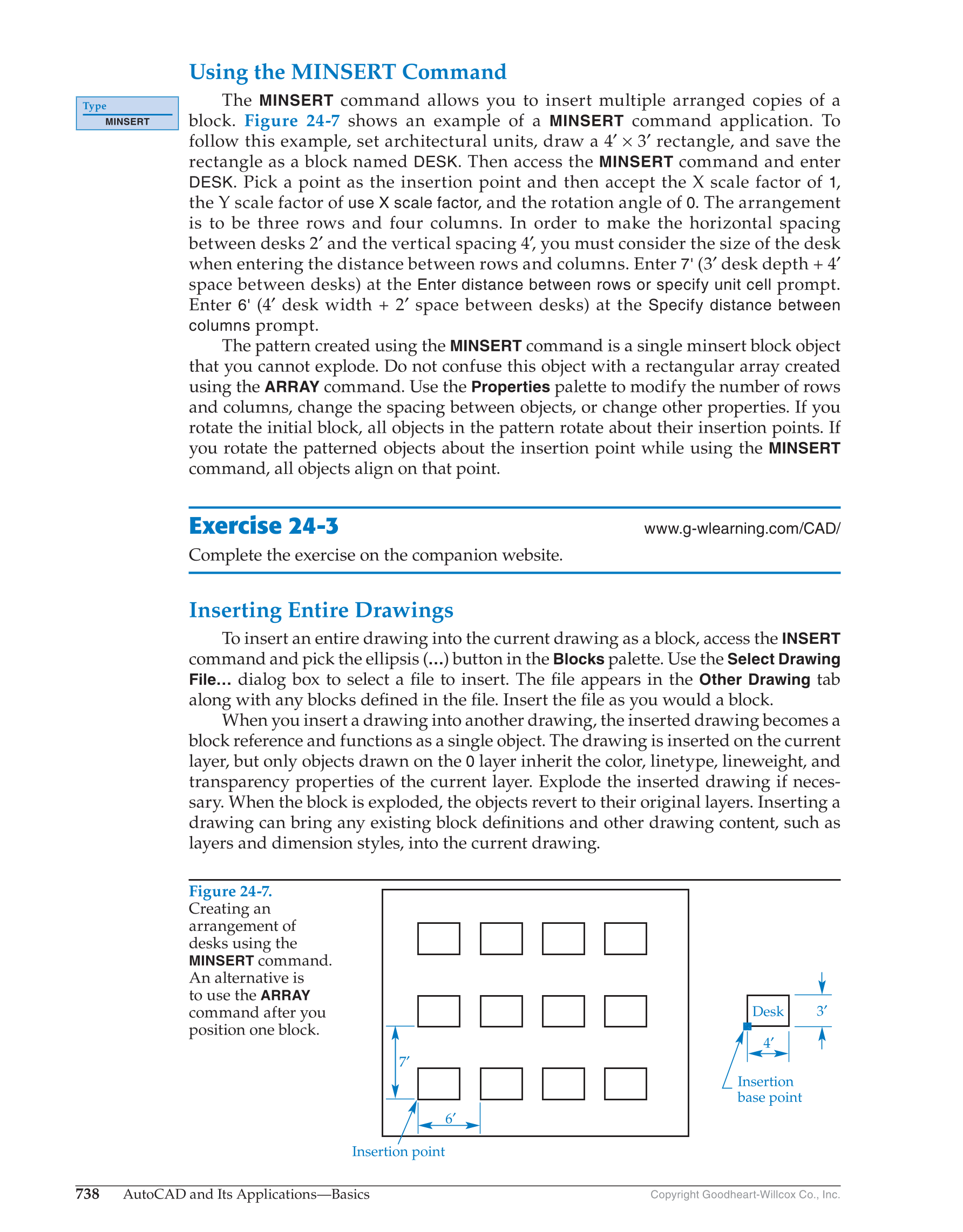 Using the MINSERT Command

Type
MINSERT

The MINSERT command allows you to insert multiple arranged copies of a block. Figure 24-7 shows an example of a MINSERT command application. To follow this example, set architectural units, draw a 4′ × 3′ rectangle, and save the rectangle as a block named DESK. Then access the MINSERT command and enter DESK. Pick a point as the insertion point and then accept the X scale factor of 1, the Y scale factor of use X scale factor, and the rotation angle of 0. The arrangement is to be three rows and four columns. In order to make the horizontal spacing between desks 2′ and the vertical spacing 4′, you must consider the size of the desk when entering the distance between rows and columns. Enter 7' (3′ desk depth + 4′ space between desks) at the Enter distance between rows or specify unit cell prompt. Enter 6' (4′ desk width + 2′ space between desks) at the Specify distance between columns prompt.

The pattern created using the MINSERT command is a single minsert block object that you cannot explode. Do not confuse this object with a rectangular array created using the ARRAY command. Use the Properties palette to modify the number of rows and columns, change the spacing between objects, or change other properties. If you rotate the initial block, all objects in the pattern rotate about their insertion points. If you rotate the patterned objects about the insertion point while using the MINSERT command, all objects align on that point.

Exercise 24-3
www.g-wlearning.com/CAD/
Complete the exercise on the companion website.

Inserting Entire Drawings

To insert an entire drawing into the current drawing as a block, access the INSERT command and pick the ellipsis (...) button in the Blocks palette. Use the Select Drawing File... dialog box to select a file to insert. The file appears in the Other Drawing tab along with any blocks defined in the file. Insert the file as you would a block.

When you insert a drawing into another drawing, the inserted drawing becomes a block reference and functions as a single object. The drawing is inserted on the current layer, but only objects drawn on the 0 layer inherit the color, linetype, lineweight, and transparency properties of the current layer. Explode the inserted drawing if necessary. When the block is exploded, the objects revert to their original layers. Inserting a drawing can bring any existing block definitions and other drawing content, such as layers and dimension styles, into the current drawing.

Figure 24-7.
Creating an arrangement of desks using the MINSERT command. An alternative is to use the ARRAY command after you position one block.

7′
6′
Insertion point
Desk
3′
4′
Insertion base point

738 AutoCAD and Its Applications—Basics
Copyright Goodheart-Willcox Co., Inc.